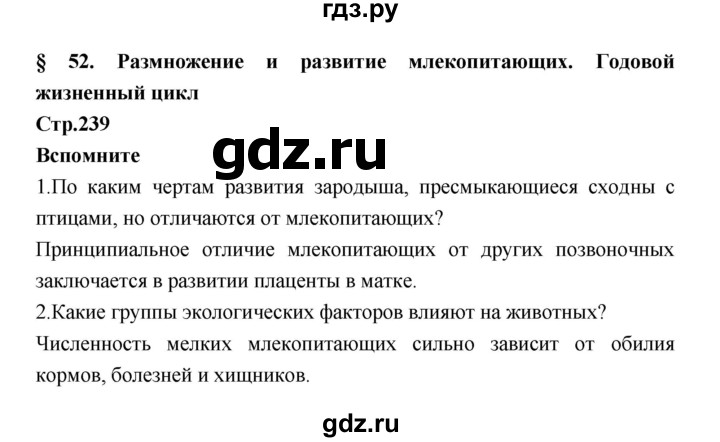 гдз.ру

§ 52. Размножение и развитие млекопитающих. Годовой жизненный цикл

Стр.239

Вспомните

gdz.ru

1.По каким чертам развития зародыша, пресмыкающиеся сходны с птицами, но отличаются от млекопитающих?

Принципиальное отличие млекопитающих от других позвоночных заключается в развитии плаценты в матке.

2.Какие группы экологических факторов влияют на животных?

Численность мелких млекопитающих сильно зависит от обилия кормов, болезней и хищников.

gdz.ru